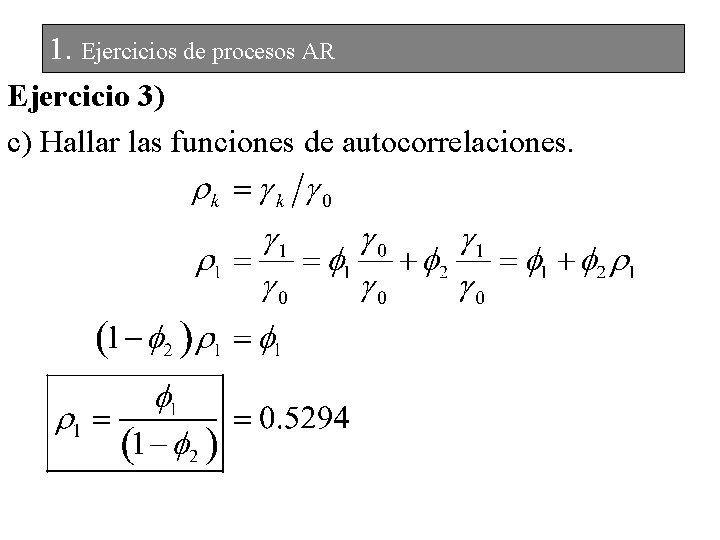 1. Ejercicios de procesos AR

Ejercicio 3)

c) Hallar las funciones de autocorrelaciones.

$\rho_k = \gamma_k / \gamma_0$

$\rho_1 = \frac{\gamma_1}{\gamma_0} = \phi_1 \frac{\gamma_0}{\gamma_0} + \phi_2 \frac{\gamma_1}{\gamma_0} = \phi_1 + \phi_2 \rho_1$

$(1 - \phi_2)\rho_1 = \phi_1$

$\rho_1 = \frac{\phi_1}{(1 - \phi_2)} = 0.5294$